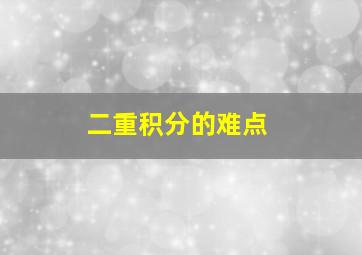 二重积分的难点